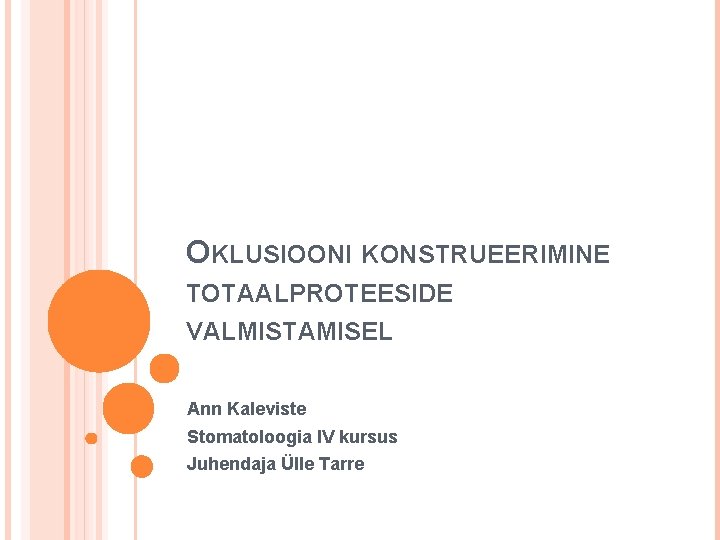 OKLUSIOONI KONSTRUEERIMINE TOTAALPROTEESIDE VALMISTAMISEL

Ann Kaleviste
Stomatoloogia IV kursus
Juhendaja Ülle Tarre